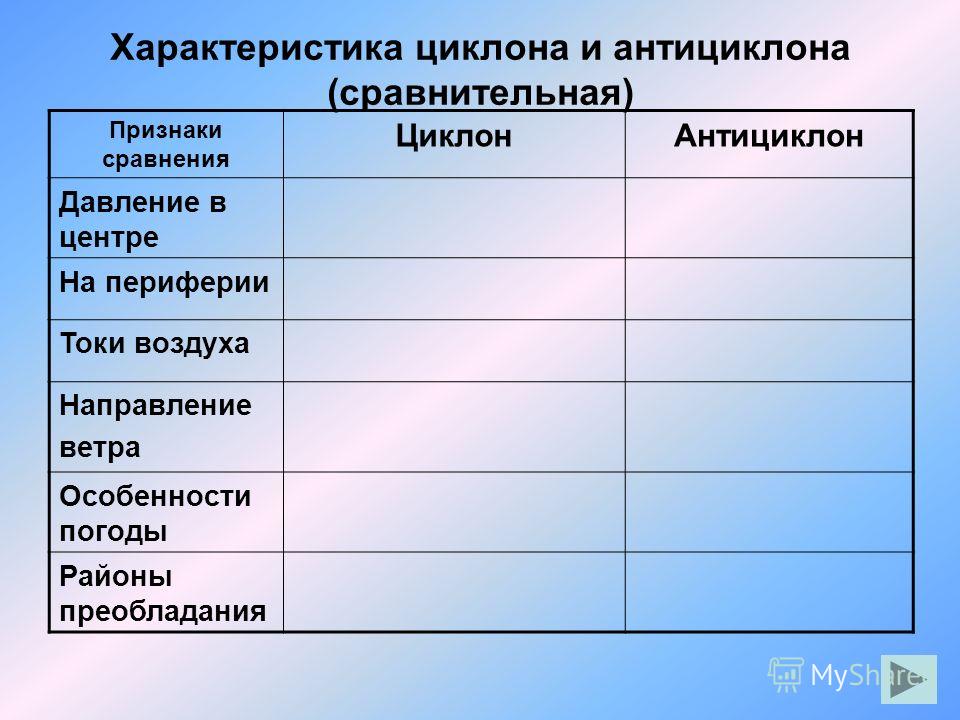 Характеристика циклона и антициклона (сравнительная)

| Признаки сравнения | Циклон | Антициклон |
|---|---|---|
| Давление в центре | | |
| На периферии | | |
| Токи воздуха | | |
| Направление ветра | | |
| Особенности погоды | | |
| Районы преобладания | | |

MyShare